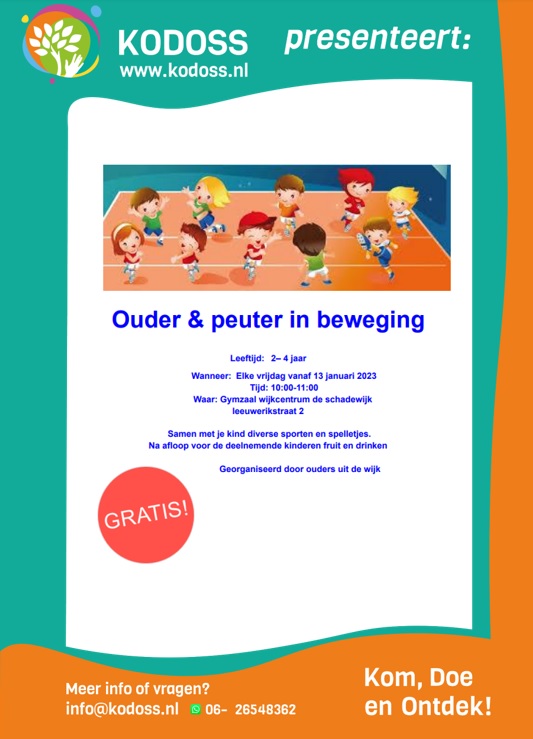 KODOSS
www.kodoss.nl

presenteert:

Ouder & peuter in beweging

Leeftijd: 2– 4 jaar

Wanneer: Elke vrijdag vanaf 13 januari 2023
Tijd: 10:00-11:00
Waar: Gymzaal wijkcentrum de schadewijk leeuwerikstraat 2

Samen met je kind diverse sporten en spelletjes.
Na afloop voor de deelnemende kinderen fruit en drinken

Georganiseerd door ouders uit de wijk

GRATIS!

Meer info of vragen?
info@kodoss.nl 06- 26548362

Kom, Doe en Ontdek!